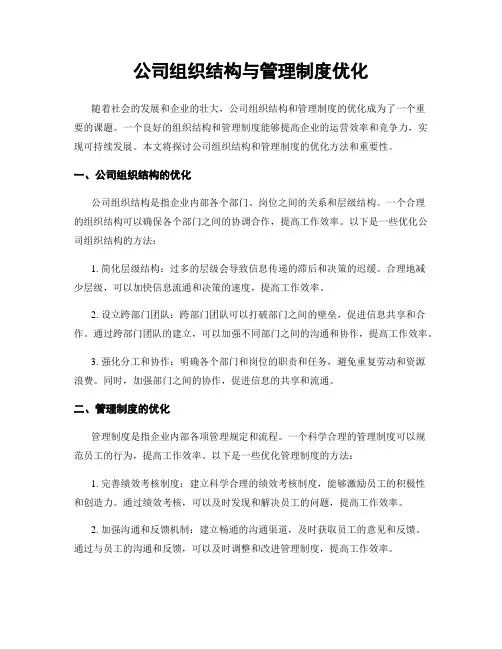 公司组织结构与管理制度优化

随着社会的发展和企业的壮大，公司组织结构和管理制度的优化成为了一个重要的课题。一个良好的组织结构和管理制度能够提高企业的运营效率和竞争力，实现可持续发展。本文将探讨公司组织结构和管理制度的优化方法和重要性。

一、公司组织结构的优化

公司组织结构是指企业内部各个部门、岗位之间的关系和层级结构。一个合理的组织结构可以确保各个部门之间的协调合作，提高工作效率。以下是一些优化公司组织结构的方法：

1. 简化层级结构：过多的层级会导致信息传递的滞后和决策的迟缓。合理地减少层级，可以加快信息流通和决策的速度，提高工作效率。

2. 设立跨部门团队：跨部门团队可以打破部门之间的壁垒，促进信息共享和合作。通过跨部门团队的建立，可以加强不同部门之间的沟通和协作，提高工作效率。

3. 强化分工和协作：明确各个部门和岗位的职责和任务，避免重复劳动和资源浪费。同时，加强部门之间的协作，促进信息的共享和流通。

二、管理制度的优化

管理制度是指企业内部各项管理规定和流程。一个科学合理的管理制度可以规范员工的行为，提高工作效率。以下是一些优化管理制度的方法：

1. 完善绩效考核制度：建立科学合理的绩效考核制度，能够激励员工的积极性和创造力。通过绩效考核，可以及时发现和解决员工的问题，提高工作效率。

2. 加强沟通和反馈机制：建立畅通的沟通渠道，及时获取员工的意见和反馈。通过与员工的沟通和反馈，可以及时调整和改进管理制度，提高工作效率。